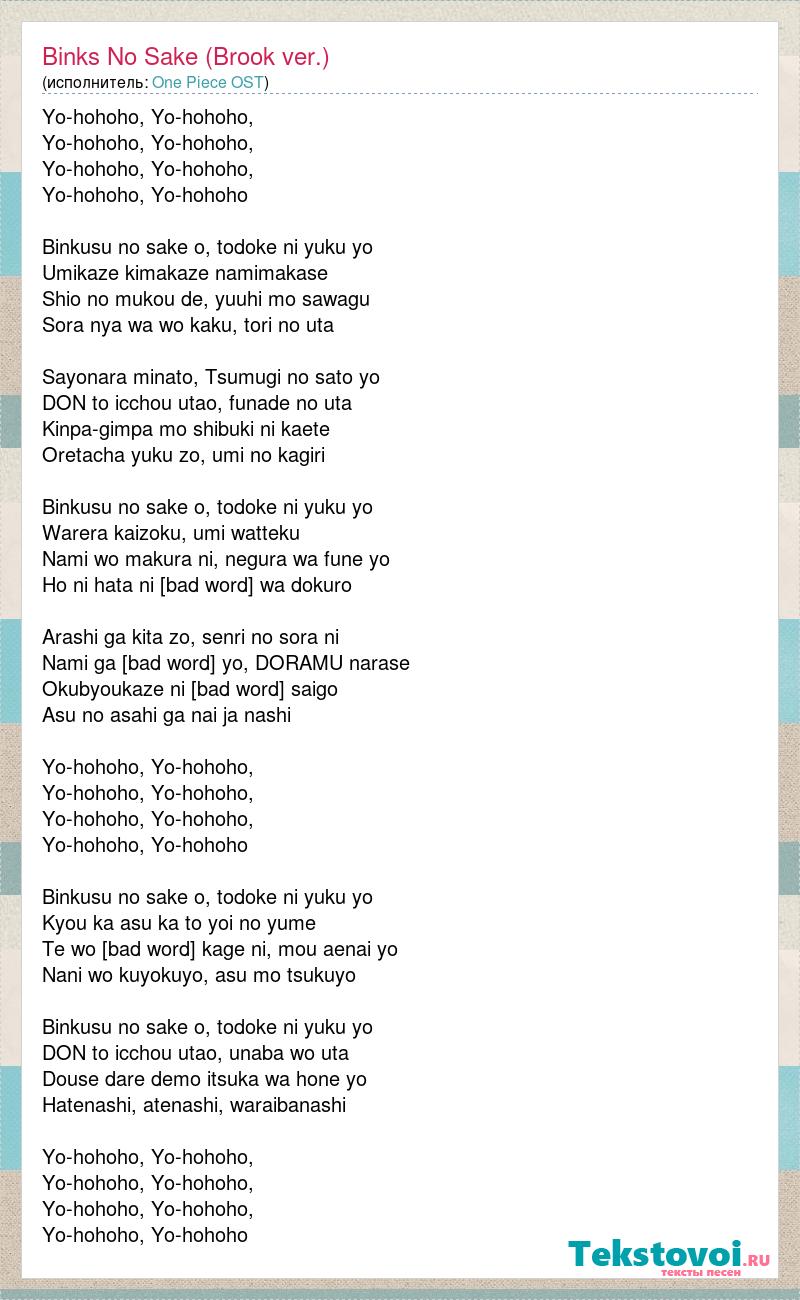 Binks No Sake (Brook ver.)
(исполнитель: One Piece OST)

Yo-hohoho, Yo-hohoho,
Yo-hohoho, Yo-hohoho,
Yo-hohoho, Yo-hohoho,
Yo-hohoho, Yo-hohoho

Binkusu no sake o, todoke ni yuku yo
Umikaze kimakaze namimakase
Shio no mukou de, yuuhi mo sawagu
Sora nya wa wo kaku, tori no uta

Sayonara minato, Tsumugi no sato yo
DON to icchou utao, funade no uta
Kinpa-gimpa mo shibuki ni kaete
Oretacha yuku zo, umi no kagiri

Binkusu no sake o, todoke ni yuku yo
Warera kaizoku, umi watteku
Nami wo makura ni, negura wa fune yo
Ho ni hata ni [bad word] wa dokuro

Arashi ga kita zo, senri no sora ni
Nami ga [bad word] yo, DORAMU narase
Okubyoukaze ni [bad word] saigo
Asu no asahi ga nai ja nashi

Yo-hohoho, Yo-hohoho,
Yo-hohoho, Yo-hohoho,
Yo-hohoho, Yo-hohoho,
Yo-hohoho, Yo-hohoho

Binkusu no sake o, todoke ni yuku yo
Kyou ka asu ka to yoi no yume
Te wo [bad word] kage ni, mou aenai yo
Nani wo kuyokuyo, asu mo tsukuyo

Binkusu no sake o, todoke ni yuku yo
DON to icchou utao, unaba wo uta
Douse dare demo itsuka wa hone yo
Hatenashi, atenashi, waraibanashi

Yo-hohoho, Yo-hohoho,
Yo-hohoho, Yo-hohoho,
Yo-hohoho, Yo-hohoho,
Yo-hohoho, Yo-hohoho

Tekstovoi.RU
тексты песен